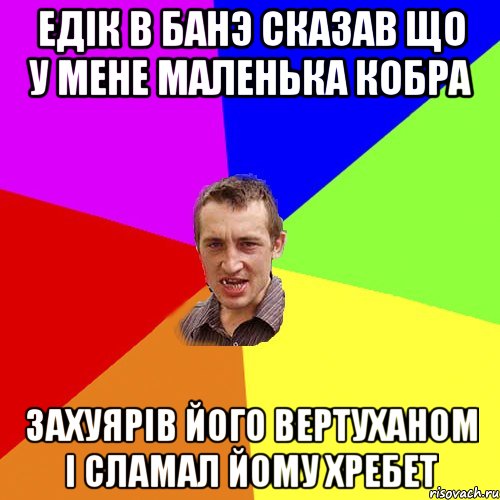 ЕДІК В БАНЭ СКАЗАВ ЩО У МЕНЕ МАЛЕНЬКА КОБРА

ЗАХУЯРІВ ЙОГО ВЕРТУХАНОМ І СЛАМАЛ ЙОМУ ХРЕБЕТ

risovach.ru